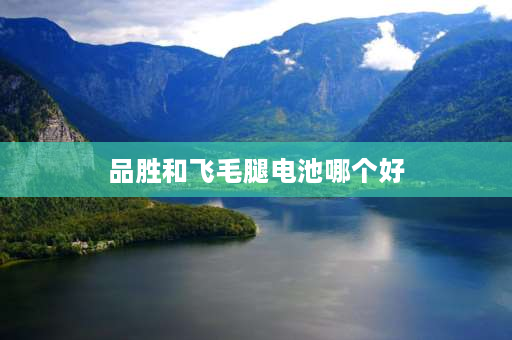 品胜和飞毛腿电池哪个好